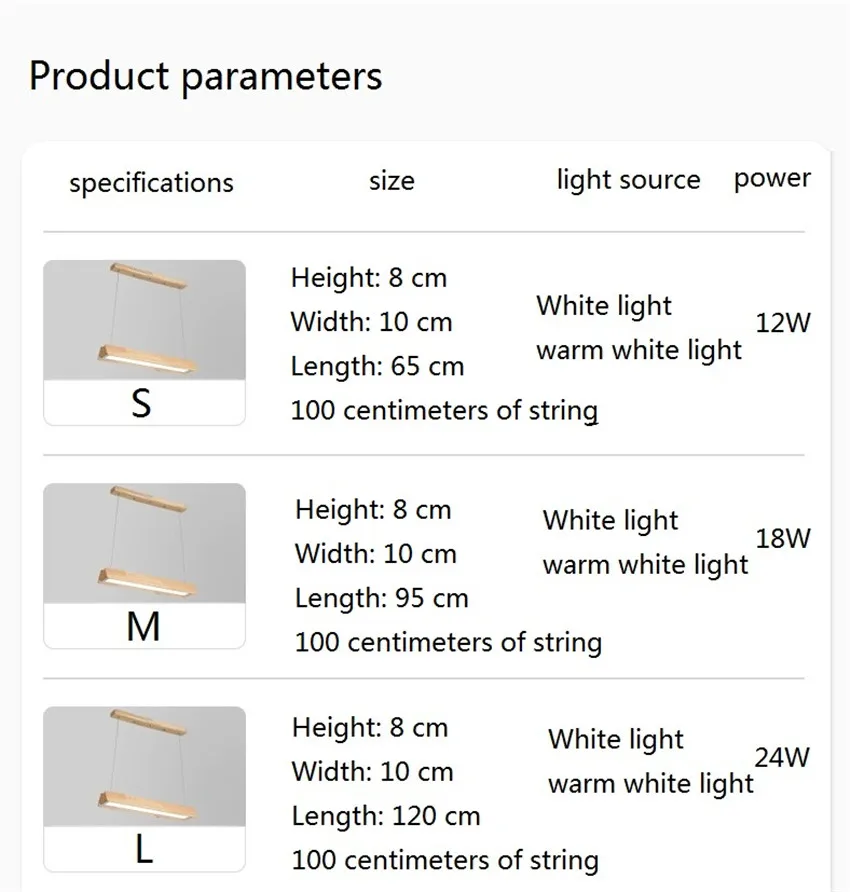 Product parameters

| specifications | size | light source | power |
|---|---|---|---|
| S | Height: 8 cm Width: 10 cm Length: 65 cm 100 centimeters of string | White light warm white light | 12W |
| M | Height: 8 cm Width: 10 cm Length: 95 cm 100 centimeters of string | White light warm white light | 18W |
| L | Height: 8 cm Width: 10 cm Length: 120 cm 100 centimeters of string | White light warm white light | 24W |